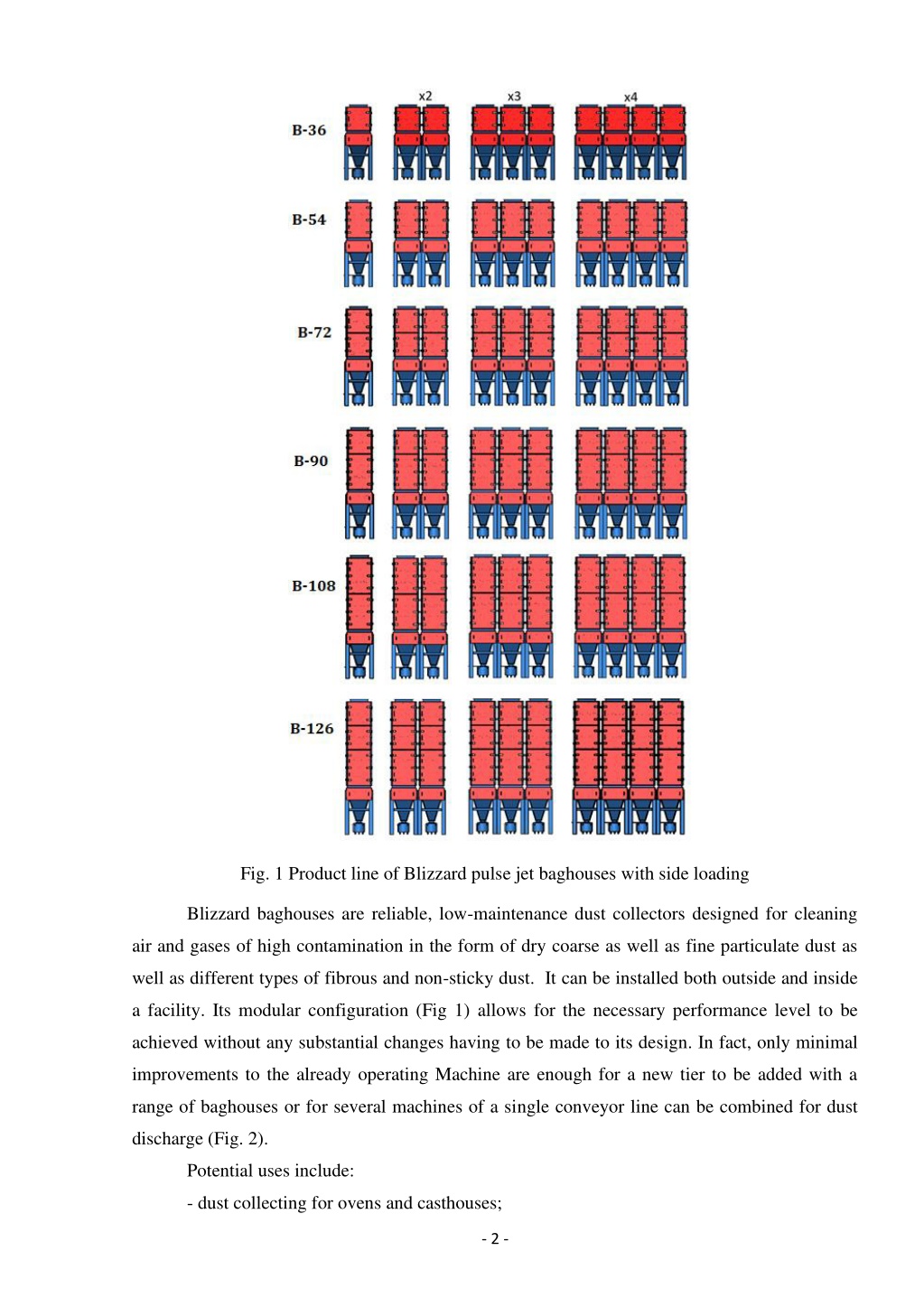 x2
x3
x4
B-36
B-54
B-72
B-90
B-108
B-126

Fig. 1 Product line of Blizzard pulse jet baghouses with side loading

Blizzard baghouses are reliable, low-maintenance dust collectors designed for cleaning air and gases of high contamination in the form of dry coarse as well as fine particulate dust as well as different types of fibrous and non-sticky dust. It can be installed both outside and inside a facility. Its modular configuration (Fig 1) allows for the necessary performance level to be achieved without any substantial changes having to be made to its design. In fact, only minimal improvements to the already operating Machine are enough for a new tier to be added with a range of baghouses or for several machines of a single conveyor line can be combined for dust discharge (Fig. 2).

Potential uses include:

- dust collecting for ovens and casthouses;

- 2 -